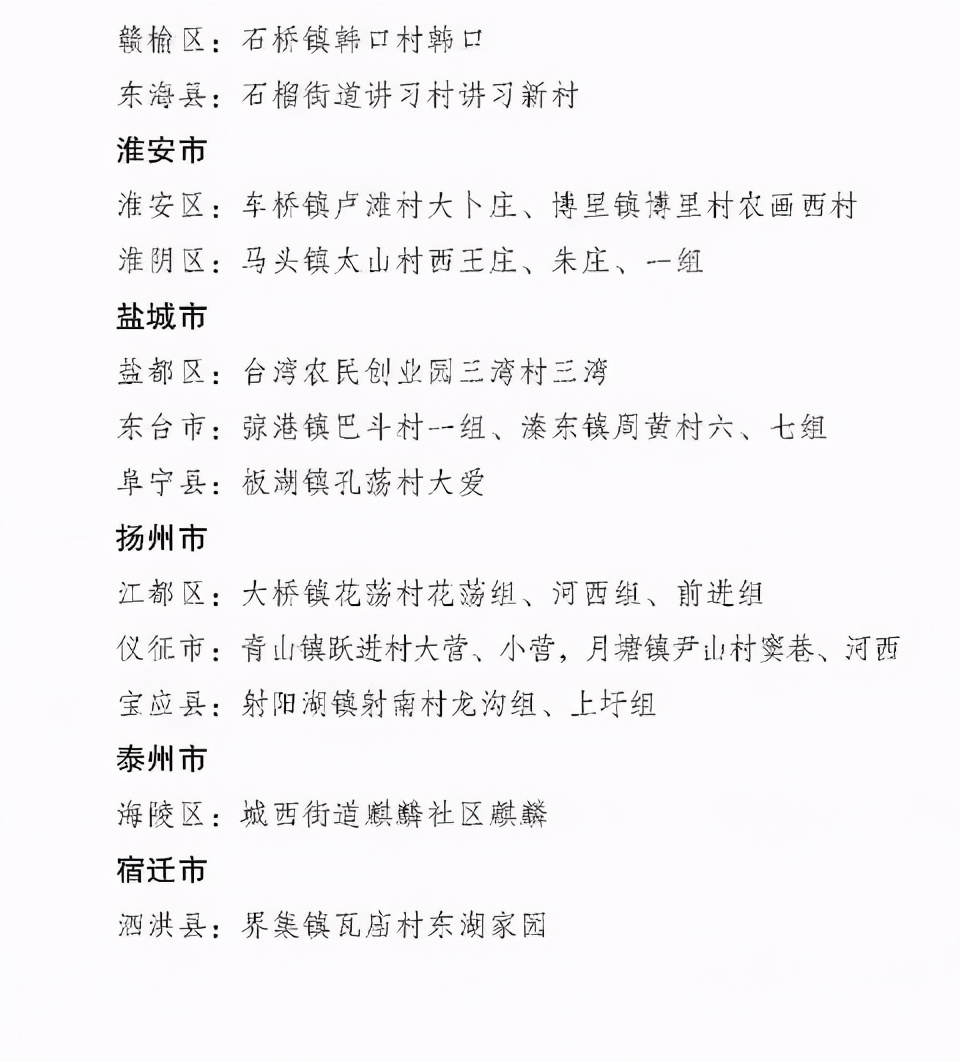 赣榆区：石桥镇韩口村韩口

东海县：石榴街道讲习村讲习新村

淮安市

淮安区：车桥镇卢滩村大卜庄、博里镇博里村农画西村

淮阴区：马头镇太山村西王庄、朱庄、一组

盐城市

盐都区：台湾农民创业园三湾村三湾

东台市：弶港镇巴斗村一组、溱东镇周黄村六、七组

阜宁县：板湖镇孔荡村大爱

扬州市

江都区：大桥镇花荡村花荡组、河西组、前进组

仪征市：青山镇跃进村大营、小营，月塘镇尹山村窦巷、河西

宝应县：射阳湖镇射南村龙沟组、上圩组

泰州市

海陵区：城西街道麒麟社区麒麟

宿迁市

泗洪县：界集镇瓦庙村东湖家园